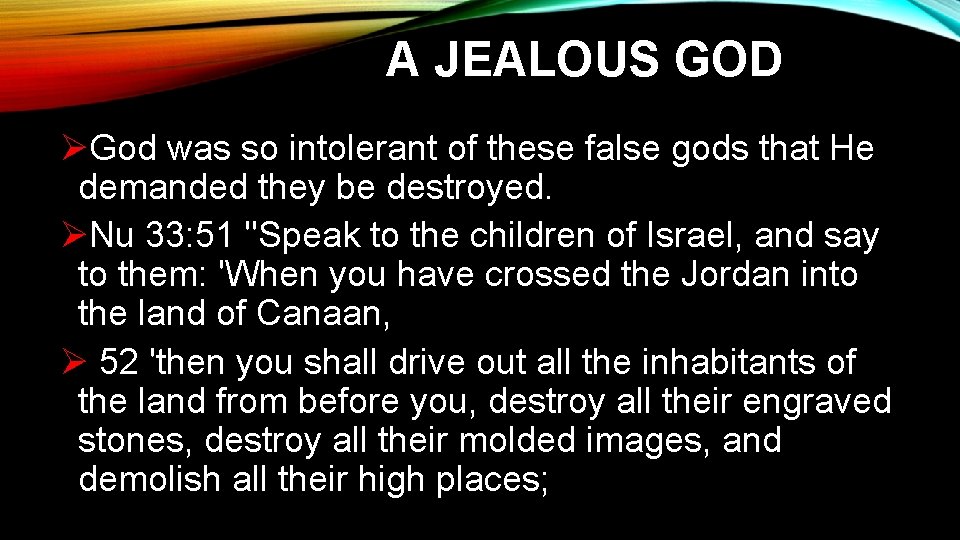 A JEALOUS GOD

➢God was so intolerant of these false gods that He demanded they be destroyed.

➢Nu 33:51 "Speak to the children of Israel, and say to them: 'When you have crossed the Jordan into the land of Canaan,

➢ 52 'then you shall drive out all the inhabitants of the land from before you, destroy all their engraved stones, destroy all their molded images, and demolish all their high places;